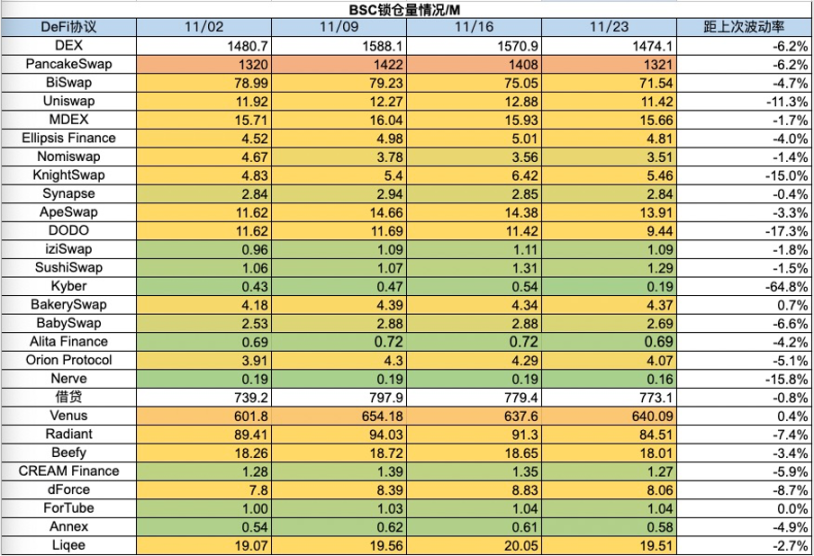 BSC锁仓量情况/M

| DeFi协议 | 11/02 | 11/09 | 11/16 | 11/23 | 距上次波动率 |
|---|---|---|---|---|---|
| DEX | 1480.7 | 1588.1 | 1570.9 | 1474.1 | -6.2% |
| PancakeSwap | 1320 | 1422 | 1408 | 1321 | -6.2% |
| BiSwap | 78.99 | 79.23 | 75.05 | 71.54 | -4.7% |
| Uniswap | 11.92 | 12.27 | 12.88 | 11.42 | -11.3% |
| MDEX | 15.71 | 16.04 | 15.93 | 15.66 | -1.7% |
| Ellipsis Finance | 4.52 | 4.98 | 5.01 | 4.81 | -4.0% |
| Nomiswap | 4.67 | 3.78 | 3.56 | 3.51 | -1.4% |
| KnightSwap | 4.83 | 5.4 | 6.42 | 5.46 | -15.0% |
| Synapse | 2.84 | 2.94 | 2.85 | 2.84 | -0.4% |
| ApeSwap | 11.62 | 14.66 | 14.38 | 13.91 | -3.3% |
| DODO | 11.62 | 11.69 | 11.42 | 9.44 | -17.3% |
| iziSwap | 0.96 | 1.09 | 1.11 | 1.09 | -1.8% |
| SushiSwap | 1.06 | 1.07 | 1.31 | 1.29 | -1.5% |
| Kyber | 0.43 | 0.47 | 0.54 | 0.19 | -64.8% |
| BakerySwap | 4.18 | 4.39 | 4.34 | 4.37 | 0.7% |
| BabySwap | 2.53 | 2.88 | 2.88 | 2.69 | -6.6% |
| Alita Finance | 0.69 | 0.72 | 0.72 | 0.69 | -4.2% |
| Orion Protocol | 3.91 | 4.3 | 4.29 | 4.07 | -5.1% |
| Nerve | 0.19 | 0.19 | 0.19 | 0.16 | -15.8% |
| 借贷 | 739.2 | 797.9 | 779.4 | 773.1 | -0.8% |
| Venus | 601.8 | 654.18 | 637.6 | 640.09 | 0.4% |
| Radiant | 89.41 | 94.03 | 91.3 | 84.51 | -7.4% |
| Beefy | 18.26 | 18.72 | 18.65 | 18.01 | -3.4% |
| CREAM Finance | 1.28 | 1.39 | 1.35 | 1.27 | -5.9% |
| dForce | 7.8 | 8.39 | 8.83 | 8.06 | -8.7% |
| ForTube | 1.00 | 1.03 | 1.04 | 1.04 | 0.0% |
| Annex | 0.54 | 0.62 | 0.61 | 0.58 | -4.9% |
| Liqee | 19.07 | 19.56 | 20.05 | 19.51 | -2.7% |